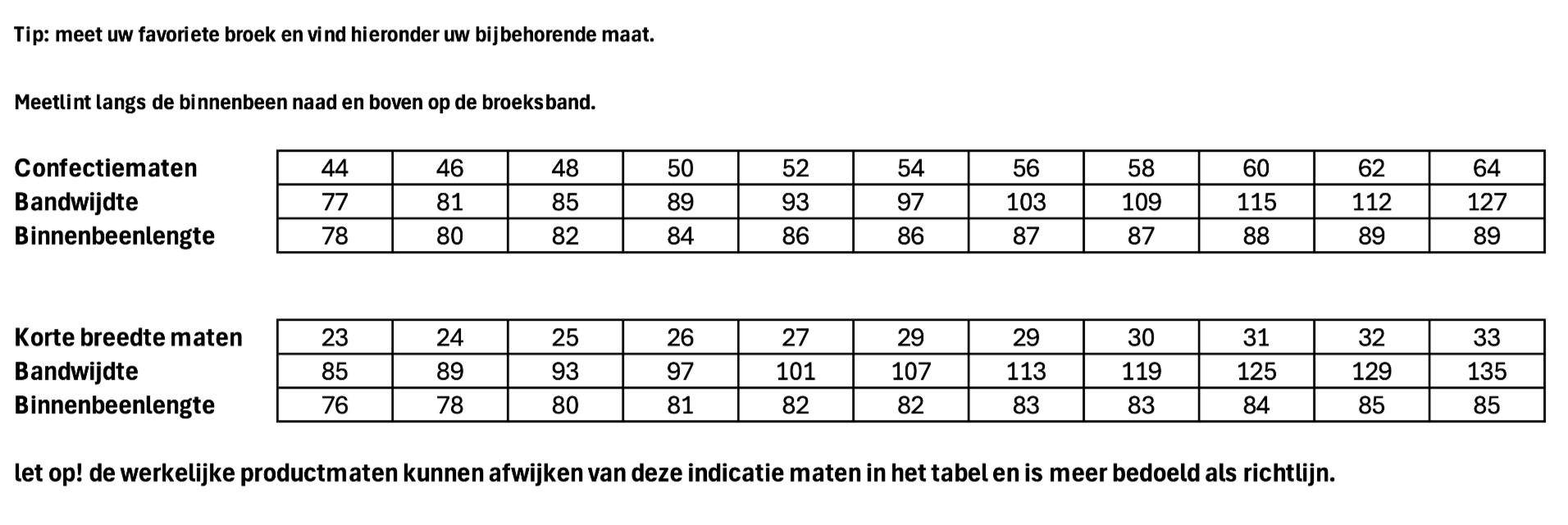 Tip: meet uw favoriete broek en vind hieronder uw bijbehorende maat.

Meetlint langs de binnenbeen naad en boven op de broeksband.

| Confectiematen | 44 | 46 | 48 | 50 | 52 | 54 | 56 | 58 | 60 | 62 | 64 |
|---|---|---|---|---|---|---|---|---|---|---|---|
| Bandwijdte | 77 | 81 | 85 | 89 | 93 | 97 | 103 | 109 | 115 | 112 | 127 |
| Binnenbeenlengte | 78 | 80 | 82 | 84 | 86 | 86 | 87 | 87 | 88 | 89 | 89 |

| Korte breedte maten | 23 | 24 | 25 | 26 | 27 | 29 | 29 | 30 | 31 | 32 | 33 |
|---|---|---|---|---|---|---|---|---|---|---|---|
| Bandwijdte | 85 | 89 | 93 | 97 | 101 | 107 | 113 | 119 | 125 | 129 | 135 |
| Binnenbeenlengte | 76 | 78 | 80 | 81 | 82 | 82 | 83 | 83 | 84 | 85 | 85 |

let op! de werkelijke productmaten kunnen afwijken van deze indicatie maten in het tabel en is meer bedoeld als richtlijn.